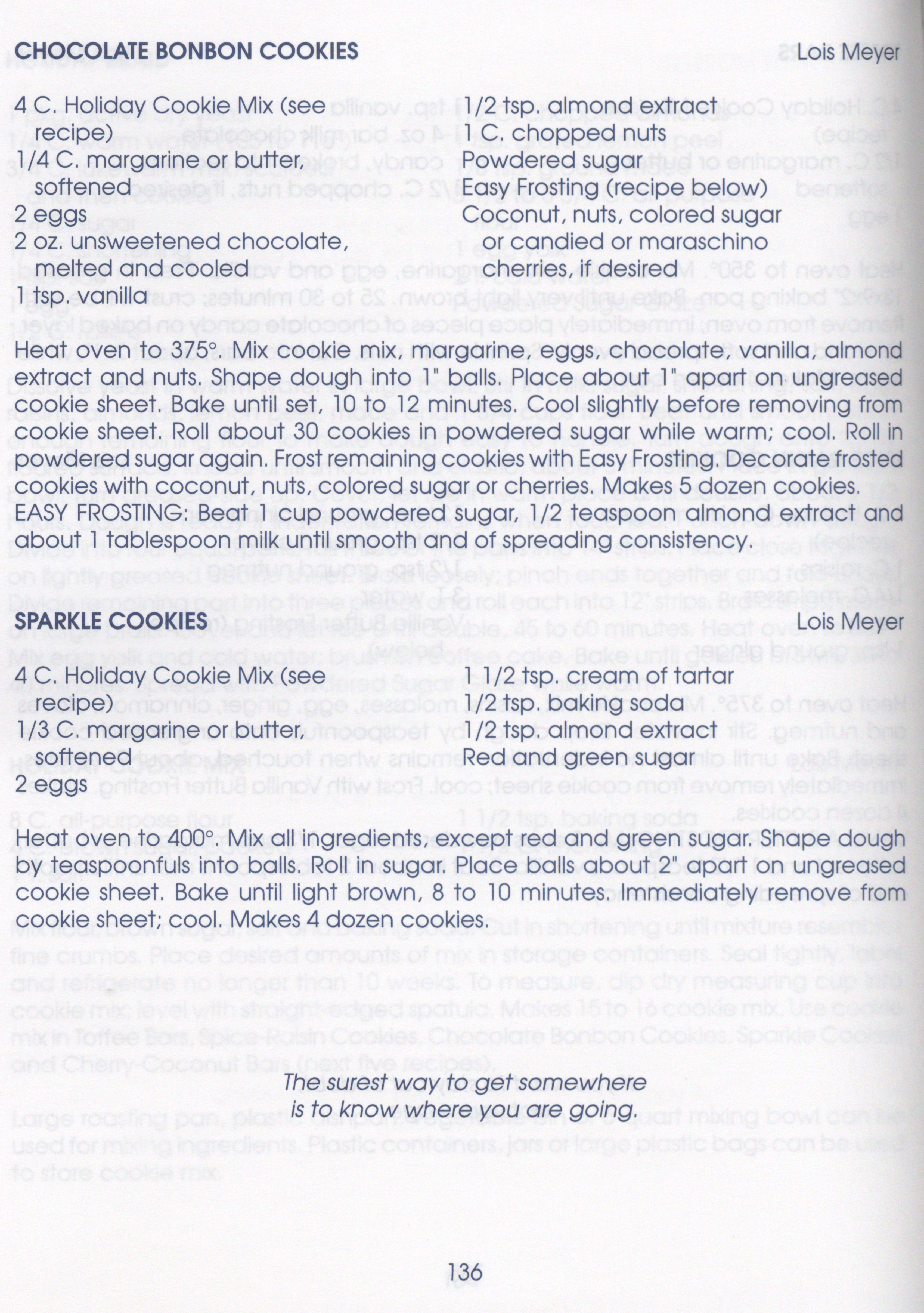 CHOCOLATE BONBON COOKIES Lois Meyer

4 C. Holiday Cookie Mix (see recipe)
1/4 C. margarine or butter, softened
2 eggs
2 oz. unsweetened chocolate, melted and cooled
1 tsp. vanilla

1/2 tsp. almond extract
1 C. chopped nuts
Powdered sugar
Easy Frosting (recipe below)
Coconut, nuts, colored sugar or candied or maraschino cherries, if desired

Heat oven to 375°. Mix cookie mix, margarine, eggs, chocolate, vanilla, almond extract and nuts. Shape dough into 1" balls. Place about 1" apart on ungreased cookie sheet. Bake until set, 10 to 12 minutes. Cool slightly before removing from cookie sheet. Roll about 30 cookies in powdered sugar while warm; cool. Roll in powdered sugar again. Frost remaining cookies with Easy Frosting. Decorate frosted cookies with coconut, nuts, colored sugar or cherries. Makes 5 dozen cookies. EASY FROSTING: Beat 1 cup powdered sugar, 1/2 teaspoon almond extract and about 1 tablespoon milk until smooth and of spreading consistency.

SPARKLE COOKIES Lois Meyer

4 C. Holiday Cookie Mix (see recipe)
1/3 C. margarine or butter, softened
2 eggs

1 1/2 tsp. cream of tartar
1/2 tsp. baking soda
1/2 tsp. almond extract
Red and green sugar

Heat oven to 400°. Mix all ingredients, except red and green sugar. Shape dough by teaspoonfuls into balls. Roll in sugar. Place balls about 2" apart on ungreased cookie sheet. Bake until light brown, 8 to 10 minutes. Immediately remove from cookie sheet; cool. Makes 4 dozen cookies.

The surest way to get somewhere
is to know where you are going.

136